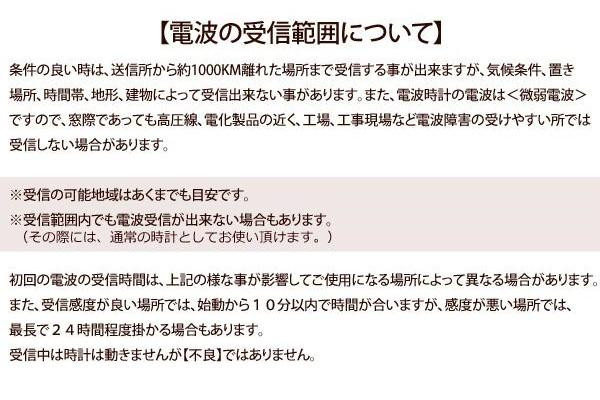 【電波の受信範囲について】

条件の良い時は、送信所から約1000KM離れた場所まで受信する事が出来ますが、気候条件、置き場所、時間帯、地形、建物によって受信出来ない事があります。また、電波時計の電波は＜微弱電波＞ですので、窓際であっても高圧線、電化製品の近く、工場、工事現場など電波障害の受けやすい所では受信しない場合があります。

※受信の可能地域はあくまでも目安です。
※受信範囲内でも電波受信が出来ない場合もあります。
（その際には、通常の時計としてお使い頂けます。）

初回の電波の受信時間は、上記の様な事が影響してご使用になる場所によって異なる場合があります。
また、受信感度が良い場所では、始動から１０分以内で時間が合いますが、感度が悪い場所では、最長で２４時間程度掛かる場合もあります。
受信中は時計は動きませんが【不良】ではありません。